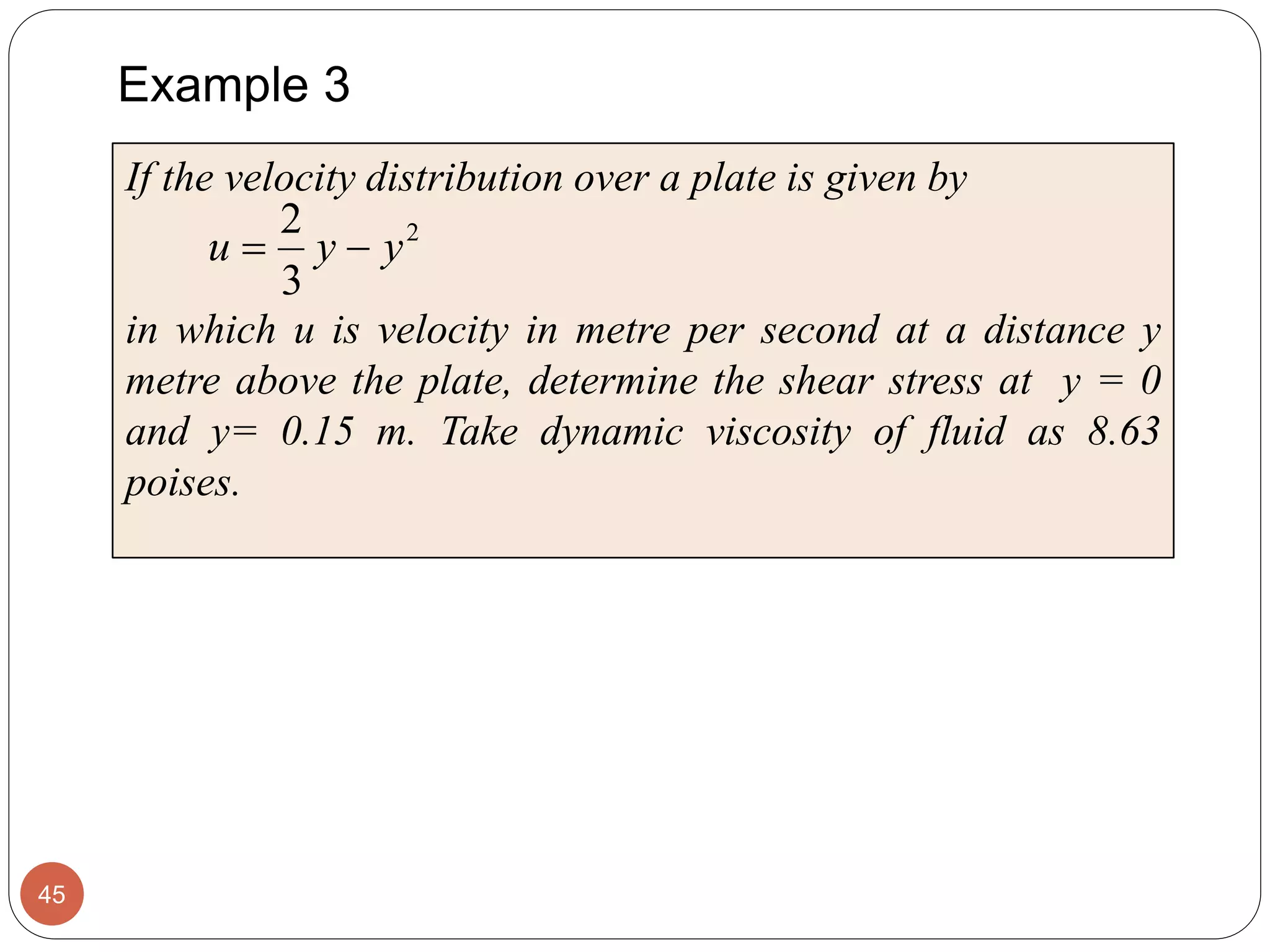 Example 3

If the velocity distribution over a plate is given by

$u = \frac{2}{3}y - y^2$

in which u is velocity in metre per second at a distance y metre above the plate, determine the shear stress at y = 0 and y= 0.15 m. Take dynamic viscosity of fluid as 8.63 poises.

45